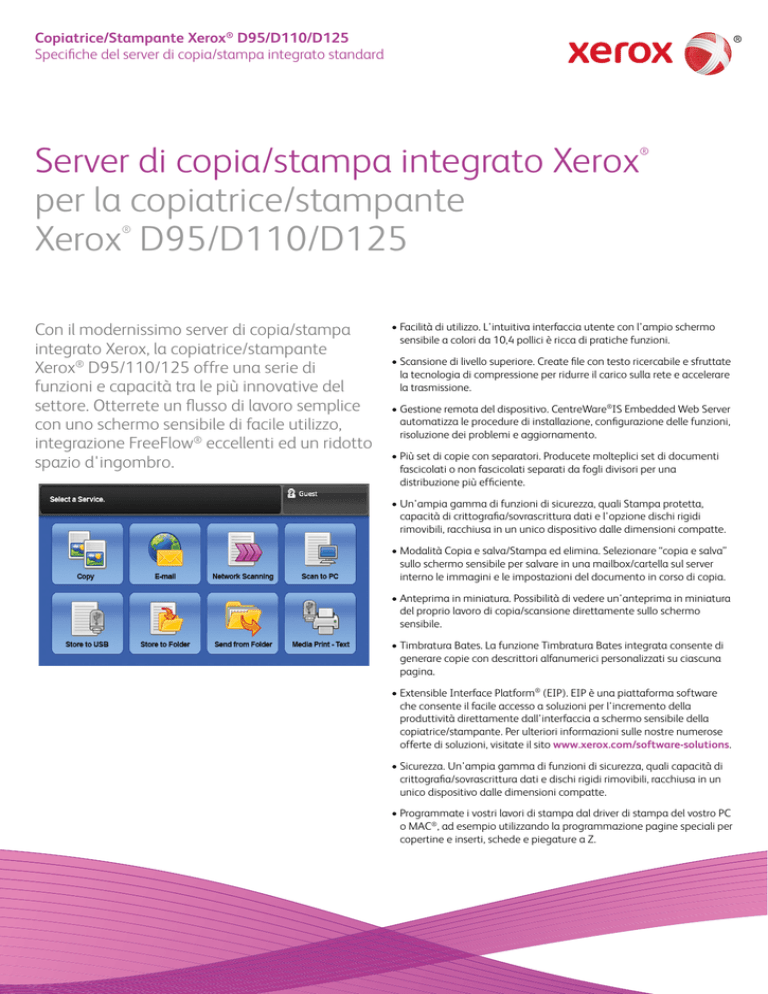 Copiatrice/Stampante Xerox® D95/D110/D125
Specifiche del server di copia/stampa integrato standard

xerox®

Server di copia/stampa integrato Xerox® per la copiatrice/stampante Xerox® D95/D110/D125

Con il modernissimo server di copia/stampa integrato Xerox, la copiatrice/stampante Xerox® D95/110/125 offre una serie di funzioni e capacità tra le più innovative del settore. Otterrete un flusso di lavoro semplice con uno schermo sensibile di facile utilizzo, integrazione FreeFlow® eccellenti ed un ridotto spazio d'ingombro.

Select a Service.

Guest

Copy

E-mail

Network Scanning

Scan to PC

Store to USB

Store to Folder

Send from Folder

Media Print - Text

• Facilità di utilizzo. L'intuitiva interfaccia utente con l'ampio schermo sensibile a colori da 10,4 pollici è ricca di pratiche funzioni.

• Scansione di livello superiore. Create file con testo ricercabile e sfruttate la tecnologia di compressione per ridurre il carico sulla rete e accelerare la trasmissione.

• Gestione remota del dispositivo. CentreWare®IS Embedded Web Server automatizza le procedure di installazione, configurazione delle funzioni, risoluzione dei problemi e aggiornamento.

• Più set di copie con separatori. Producete molteplici set di documenti fascicolati o non fascicolati separati da fogli divisori per una distribuzione più efficiente.

• Un'ampia gamma di funzioni di sicurezza, quali Stampa protetta, capacità di crittografia/sovrascrittura dati e l'opzione dischi rigidi rimovibili, racchiusa in un unico dispositivo dalle dimensioni compatte.

• Modalità Copia e salva/Stampa ed elimina. Selezionare "copia e salva" sullo schermo sensibile per salvare in una mailbox/cartella sul server interno le immagini e le impostazioni del documento in corso di copia.

• Anteprima in miniatura. Possibilità di vedere un'anteprima in miniatura del proprio lavoro di copia/scansione direttamente sullo schermo sensibile.

• Timbratura Bates. La funzione Timbratura Bates integrata consente di generare copie con descrittori alfanumerici personalizzati su ciascuna pagina.

• Extensible Interface Platform® (EIP). EIP è una piattaforma software che consente il facile accesso a soluzioni per l'incremento della produttività direttamente dall'interfaccia a schermo sensibile della copiatrice/stampante. Per ulteriori informazioni sulle nostre numerose offerte di soluzioni, visitate il sito www.xerox.com/software-solutions.

• Sicurezza. Un'ampia gamma di funzioni di sicurezza, quali capacità di crittografia/sovrascrittura dati e dischi rigidi rimovibili, racchiusa in un unico dispositivo dalle dimensioni compatte.

• Programmate i vostri lavori di stampa dal driver di stampa del vostro PC o MAC®, ad esempio utilizzando la programmazione pagine speciali per copertine e inserti, schede e piegature a Z.